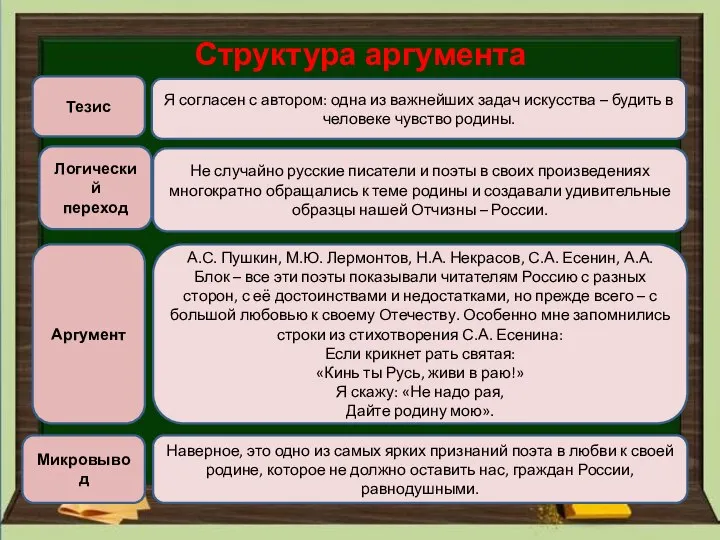 Структура аргумента

Тезис

Я согласен с автором: одна из важнейших задач искусства – будить в человеке чувство родины.

Логический переход

Не случайно русские писатели и поэты в своих произведениях многократно обращались к теме родины и создавали удивительные образцы нашей Отчизны – России.

Аргумент

А.С. Пушкин, М.Ю. Лермонтов, Н.А. Некрасов, С.А. Есенин, А.А. Блок – все эти поэты показывали читателям Россию с разных сторон, с её достоинствами и недостатками, но прежде всего – с большой любовью к своему Отечеству. Особенно мне запомнились строки из стихотворения С.А. Есенина:
Если крикнет рать святая:
«Кинь ты Русь, живи в раю!»
Я скажу: «Не надо рая,
Дайте родину мою».

Микровывод

Наверное, это одно из самых ярких признаний поэта в любви к своей родине, которое не должно оставить нас, граждан России, равнодушными.